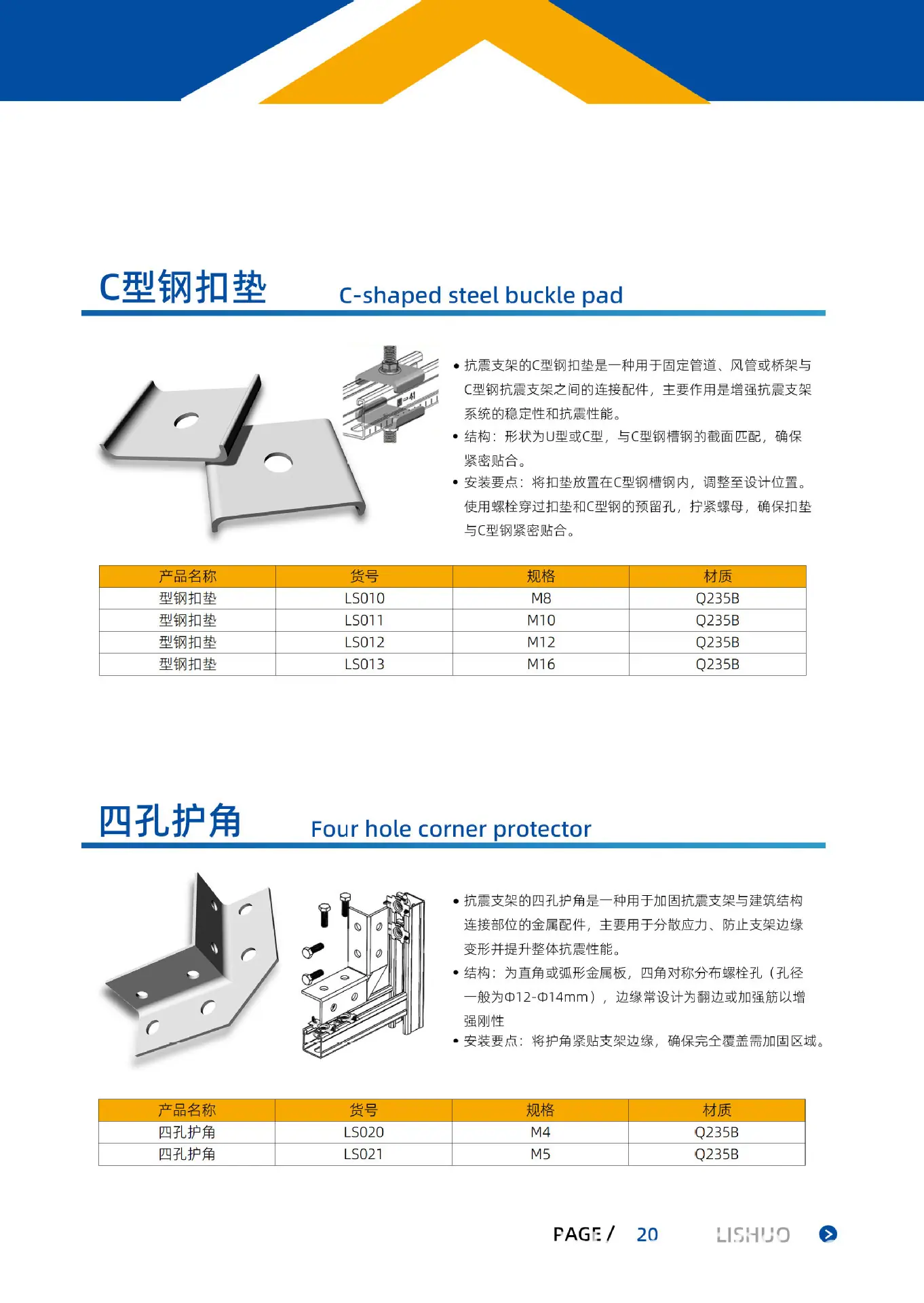 C型钢扣垫 C-shaped steel buckle pad

• 抗震支架的C型钢扣垫是一种用于固定管道、风管或桥架与C型钢抗震支架之间的连接配件，主要作用是增强抗震支架系统的稳定性和抗震性能。
• 结构：形状为U型或C型，与C型钢槽钢的截面匹配，确保紧密贴合。
• 安装要点：将扣垫放置在C型钢槽钢内，调整至设计位置。使用螺栓穿过扣垫和C型钢的预留孔，拧紧螺母，确保扣垫与C型钢紧密贴合。

| 产品名称 | 货号 | 规格 | 材质 |
|---|---|---|---|
| 型钢扣垫 | LS010 | M8 | Q235B |
| 型钢扣垫 | LS011 | M10 | Q235B |
| 型钢扣垫 | LS012 | M12 | Q235B |
| 型钢扣垫 | LS013 | M16 | Q235B |

四孔护角 Four hole corner protector

• 抗震支架的四孔护角是一种用于加固抗震支架与建筑结构连接部位的金属配件，主要用于分散应力、防止支架边缘变形并提升整体抗震性能。
• 结构：为直角或弧形金属板，四角对称分布螺栓孔（孔径一般为Φ12-Φ14mm），边缘常设计为翻边或加强筋以增强刚性
• 安装要点：将护角紧贴支架边缘，确保完全覆盖需加固区域。

| 产品名称 | 货号 | 规格 | 材质 |
|---|---|---|---|
| 四孔护角 | LS020 | M4 | Q235B |
| 四孔护角 | LS021 | M5 | Q235B |

PAGE / 20 LISHUO